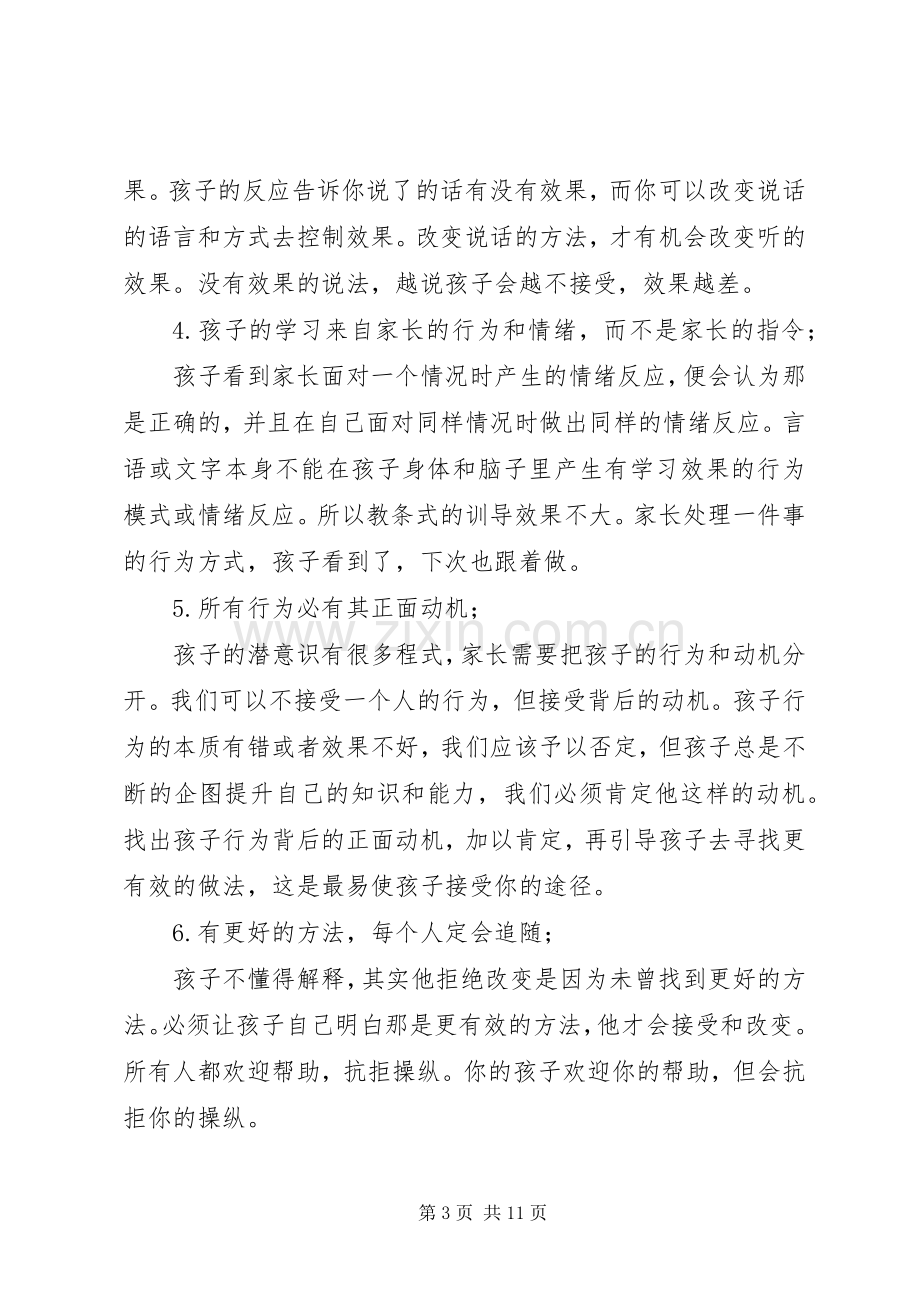 果。孩子的反应告诉你说了的话有没有效果，而你可以改变说话的语言和方式去控制效果。改变说话的方法，才有机会改变听的效果。没有效果的说法，越说孩子会越不接受，效果越差。

4.孩子的学习来自家长的行为和情绪，而不是家长的指令；

孩子看到家长面对一个情况时产生的情绪反应，便会认为那是正确的，并且在自己面对同样情况时做出同样的情绪反应。言语或文字本身不能在孩子身体和脑子里产生有学习效果的行为模式或情绪反应。所以教条式的训导效果不大。家长处理一件事的行为方式，孩子看到了，下次也跟着做。

5.所有行为必有其正面动机；

孩子的潜意识有很多程式，家长需要把孩子的行为和动机分开。我们可以不接受一个人的行为，但接受背后的动机。孩子行为的本质有错或者效果不好，我们应该予以否定，但孩子总是不断的企图提升自己的知识和能力，我们必须肯定他这样的动机。找出孩子行为背后的正面动机，加以肯定，再引导孩子去寻找更有效的做法，这是最易使孩子接受你的途径。

6.有更好的方法，每个人定会追随；

孩子不懂得解释，其实他拒绝改变是因为未曾找到更好的方法。必须让孩子自己明白那是更有效的方法，他才会接受和改变。所有人都欢迎帮助，抗拒操纵。你的孩子欢迎你的帮助，但会抗拒你的操纵。

第3页 共11页

www.zixin.com.cn